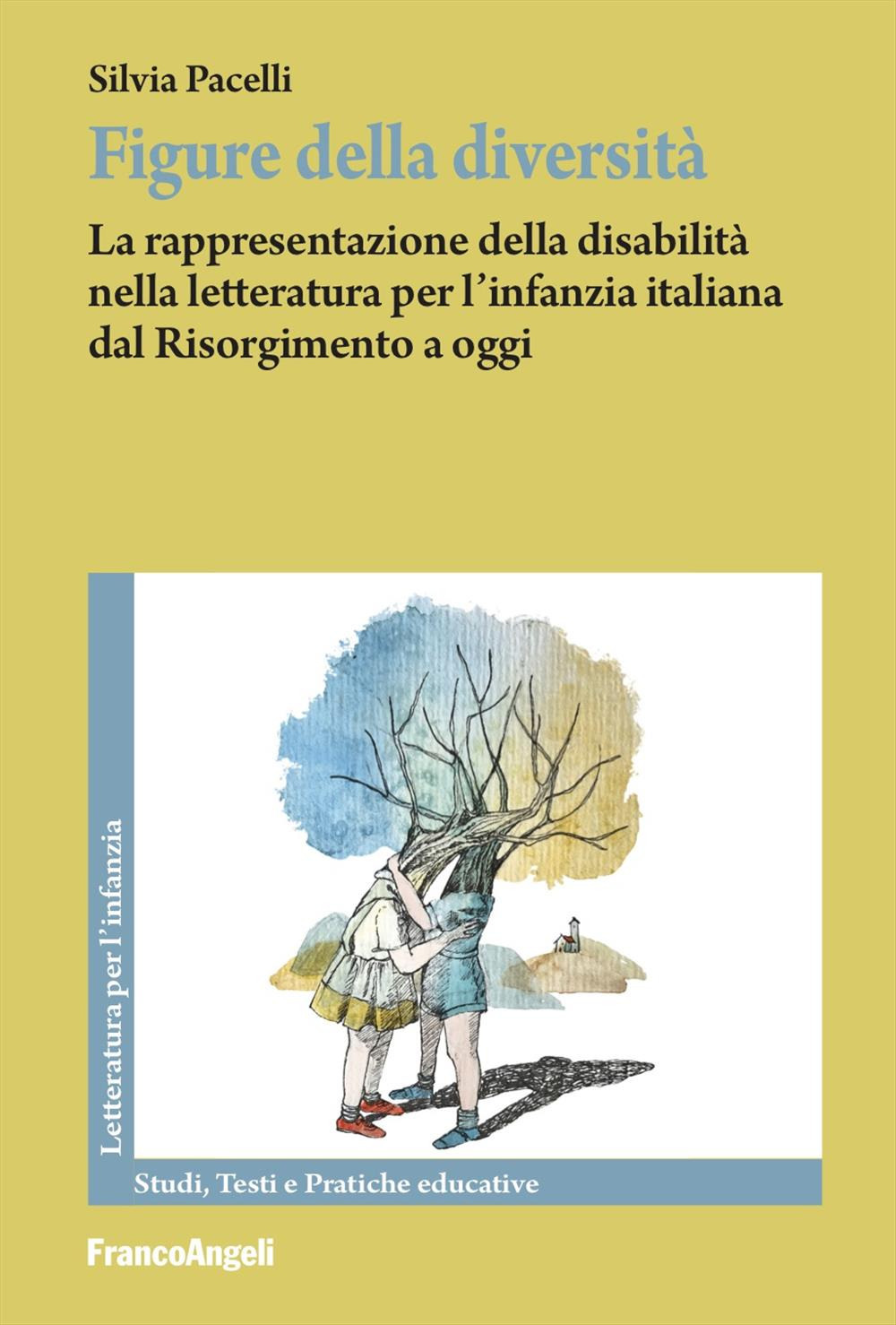 Silvia Pacelli

Figure della diversità

La rappresentazione della disabilità nella letteratura per l'infanzia italiana dal Risorgimento a oggi

Letteratura per l'infanzia

Studi, Testi e Pratiche educative

FrancoAngeli